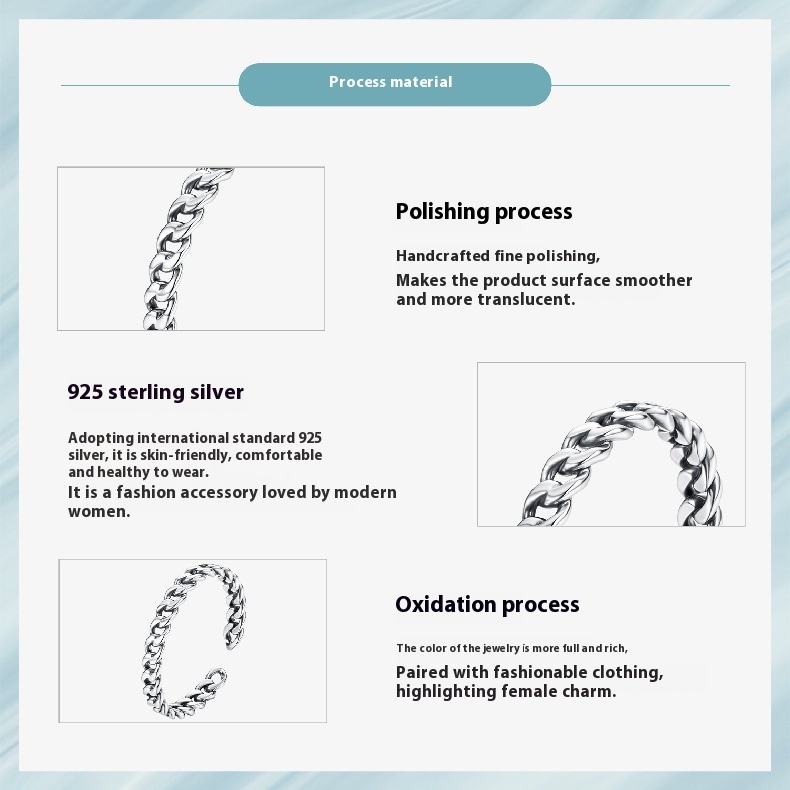 Process material

Polishing process

Handcrafted fine polishing,
Makes the product surface smoother and more translucent.

925 sterling silver

Adopting international standard 925 silver, it is skin-friendly, comfortable and healthy to wear.
It is a fashion accessory loved by modern women.

Oxidation process

The color of the jewelry is more full and rich,
Paired with fashionable clothing, highlighting female charm.